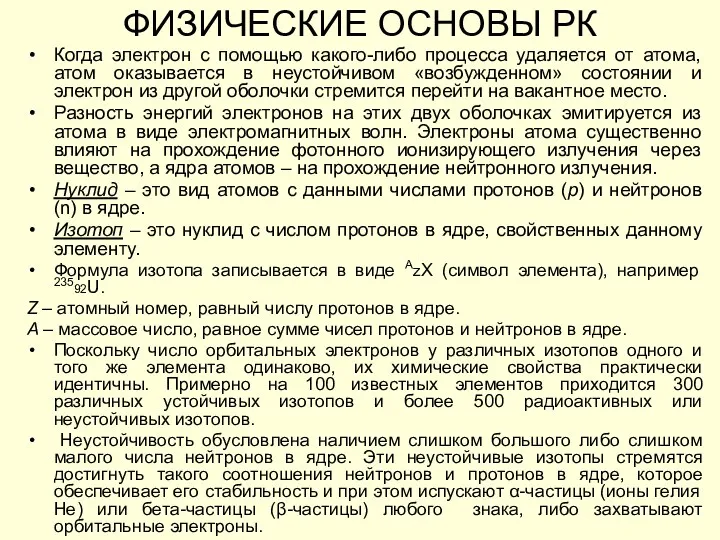 ФИЗИЧЕСКИЕ ОСНОВЫ РК

• Когда электрон с помощью какого-либо процесса удаляется от атома, атом оказывается в неустойчивом «возбужденном» состоянии и электрон из другой оболочки стремится перейти на вакантное место.
• Разность энергий электронов на этих двух оболочках эмитируется из атома в виде электромагнитных волн. Электроны атома существенно влияют на прохождение фотонного ионизирующего излучения через вещество, а ядра атомов – на прохождение нейтронного излучения.
• Нуклид – это вид атомов с данными числами протонов (p) и нейтронов (n) в ядре.
• Изотоп – это нуклид с числом протонов в ядре, свойственных данному элементу.
• Формула изотопа записывается в виде $^{A}{}_{Z}X$ (символ элемента), например $^{235}{}_{92}U$.
Z – атомный номер, равный числу протонов в ядре.
A – массовое число, равное сумме чисел протонов и нейтронов в ядре.
• Поскольку число орбитальных электронов у различных изотопов одного и того же элемента одинаково, их химические свойства практически идентичны. Примерно на 100 известных элементов приходится 300 различных устойчивых изотопов и более 500 радиоактивных или неустойчивых изотопов.
• Неустойчивость обусловлена наличием слишком большого либо слишком малого числа нейтронов в ядре. Эти неустойчивые изотопы стремятся достигнуть такого соотношения нейтронов и протонов в ядре, которое обеспечивает его стабильность и при этом испускают α-частицы (ионы гелия He) или бета-частицы (β-частицы) любого знака, либо захватывают орбитальные электроны.